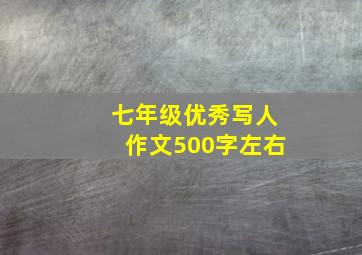 七年级优秀写人作文500字左右